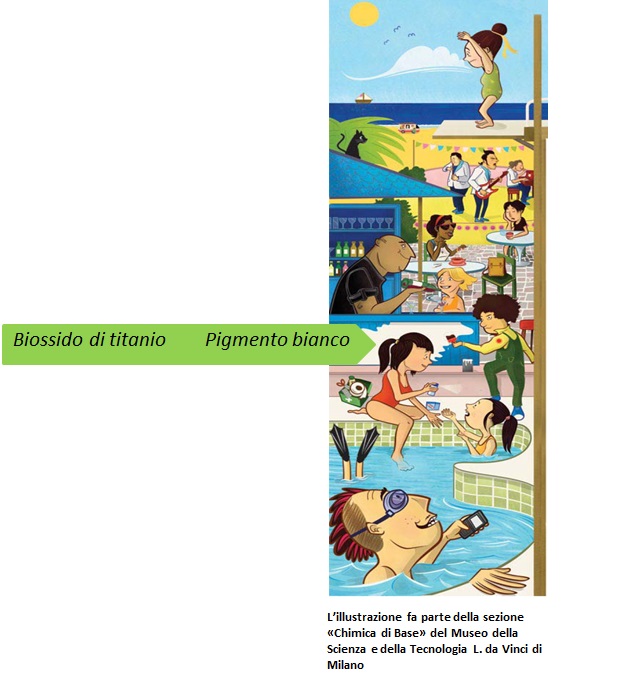 Biossido di titanio Pigmento bianco

L'illustrazione fa parte della sezione «Chimica di Base» del Museo della Scienza e della Tecnologia L. da Vinci di Milano